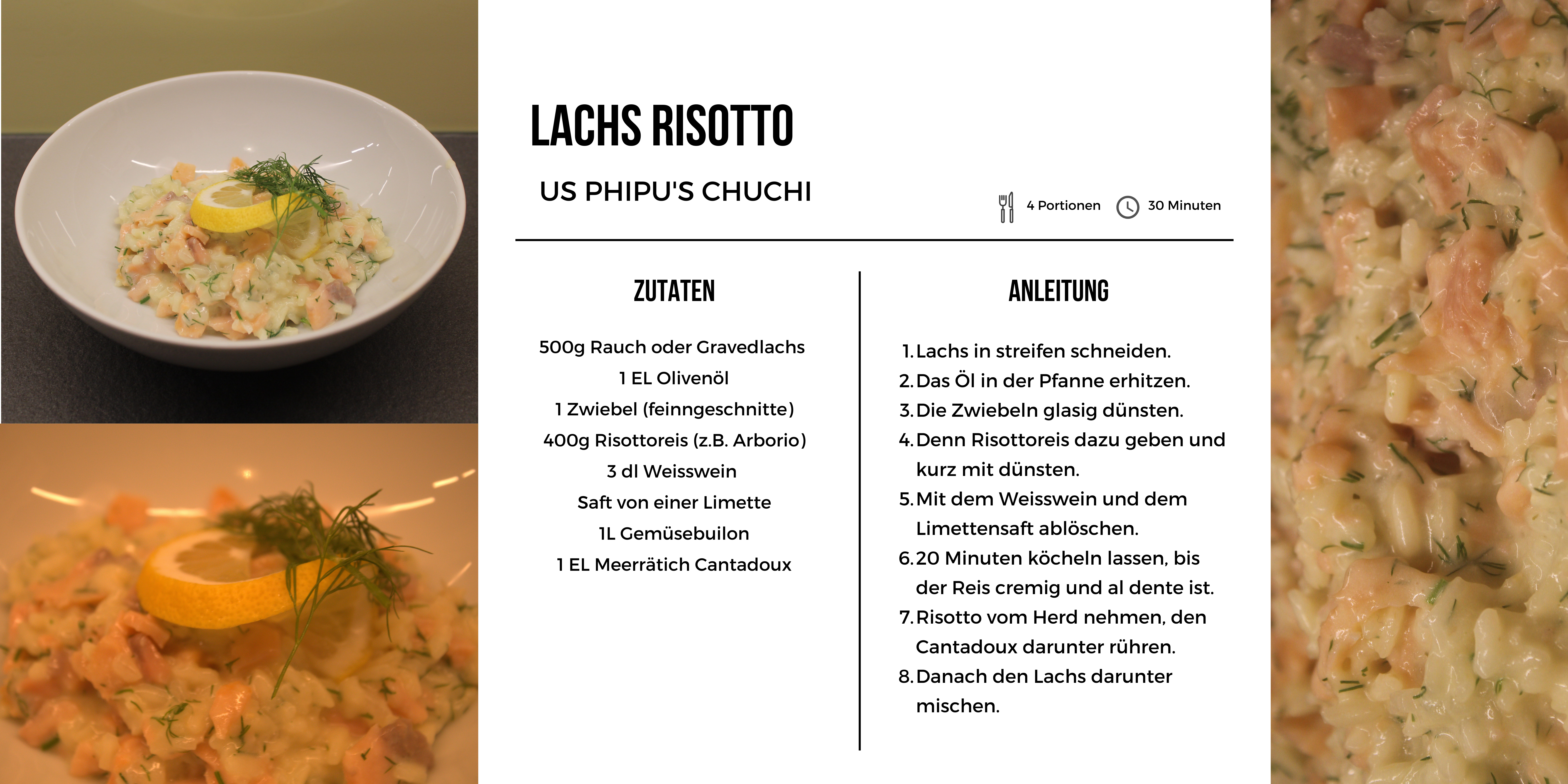 LACHS RISOTTO

US PHIPU'S CHUCHI

4 Portionen 30 Minuten

ZUTATEN

500g Rauch oder Gravedlachs
1 EL Olivenöl
1 Zwiebel (feinngeschnitte)
400g Risottoreis (z.B. Arborio)
3 dl Weisswein
Saft von einer Limette
1L Gemüsebuilon
1 EL Meerrätich Cantadoux

ANLEITUNG

1. Lachs in streifen schneiden.
2. Das Öl in der Pfanne erhitzen.
3. Die Zwiebeln glasig dünsten.
4. Denn Risottoreis dazu geben und kurz mit dünsten.
5. Mit dem Weisswein und dem Limettensaft ablöschen.
6. 20 Minuten köcheln lassen, bis der Reis cremig und al dente ist.
7. Risotto vom Herd nehmen, den Cantadoux darunter rühren.
8. Danach den Lachs darunter mischen.